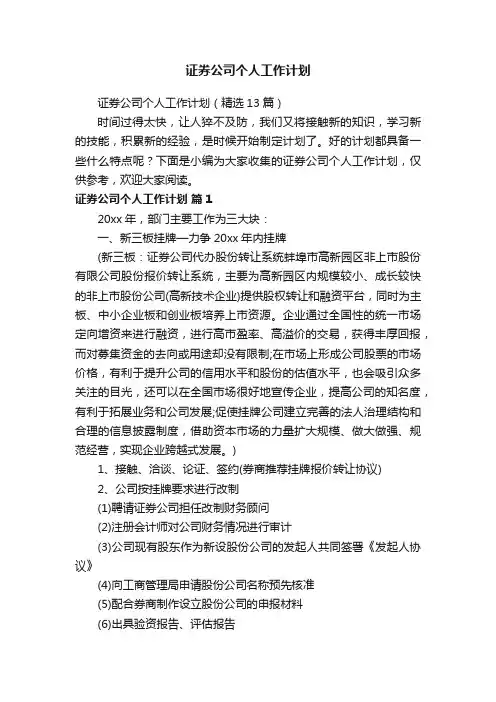 证券公司个人工作计划

证券公司个人工作计划（精选13篇）

时间过得太快，让人猝不及防，我们又将接触新的知识，学习新的技能，积累新的经验，是时候开始制定计划了。好的计划都具备一些什么特点呢？下面是小编为大家收集的证券公司个人工作计划，仅供参考，欢迎大家阅读。

证券公司个人工作计划 篇1

20xx年，部门主要工作为三大块：

一、新三板挂牌—力争20xx年内挂牌

(新三板：证券公司代办股份转让系统蚌埠市高新园区非上市股份有限公司股份报价转让系统，主要为高新园区内规模较小、成长较快的非上市股份公司(高新技术企业)提供股权转让和融资平台，同时为主板、中小企业板和创业板培养上市资源。企业通过全国性的统一市场定向增资来进行融资，进行高市盈率、高溢价的交易，获得丰厚回报，而对募集资金的去向或用途却没有限制;在市场上形成公司股票的市场价格，有利于提升公司的信用水平和股份的估值水平，也会吸引众多关注的目光，还可以在全国市场很好地宣传企业，提高公司的知名度，有利于拓展业务和公司发展;促使挂牌公司建立完善的法人治理结构和合理的信息披露制度，借助资本市场的力量扩大规模、做大做强、规范经营，实现企业跨越式发展。)

1、接触、洽谈、论证、签约(券商推荐挂牌报价转让协议)

2、公司按挂牌要求进行改制

(1)聘请证券公司担任改制财务顾问

(2)注册会计师对公司财务情况进行审计

(3)公司现有股东作为新设股份公司的发起人共同签署《发起人协议》

(4)向工商管理局申请股份公司名称预先核准

(5)配合券商制作设立股份公司的申报材料

(6)出具验资报告、评估报告